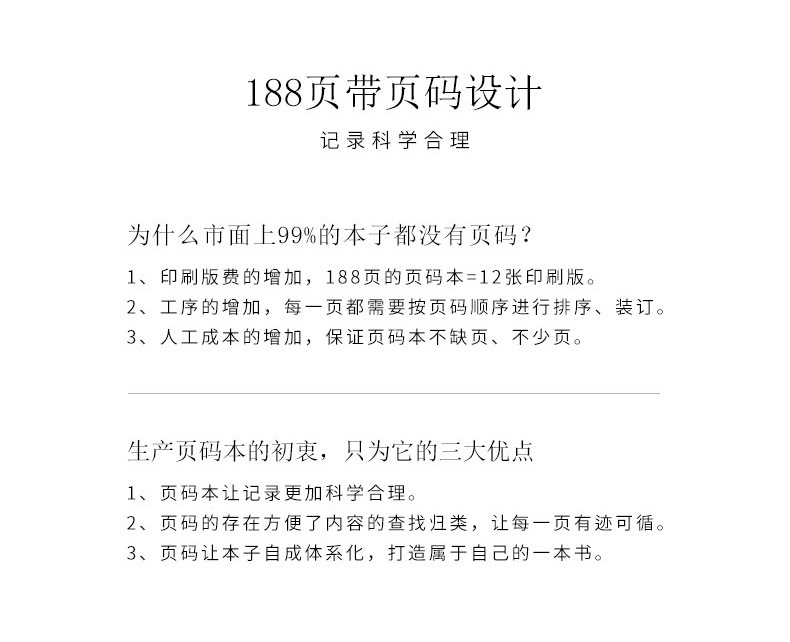 188页带页码设计

记录科学合理

为什么市面上99%的本子都没有页码？

1、印刷版费的增加，188页的页码本=12张印刷版。

2、工序的增加，每一页都需要按页码顺序进行排序、装订。

3、人工成本的增加，保证页码本不缺页、不少页。

生产页码本的初衷，只为它的三大优点

1、页码本让记录更加科学合理。

2、页码的存在方便了内容的查找归类，让每一页有迹可循。

3、页码让本子自成体系化，打造属于自己的一本书。